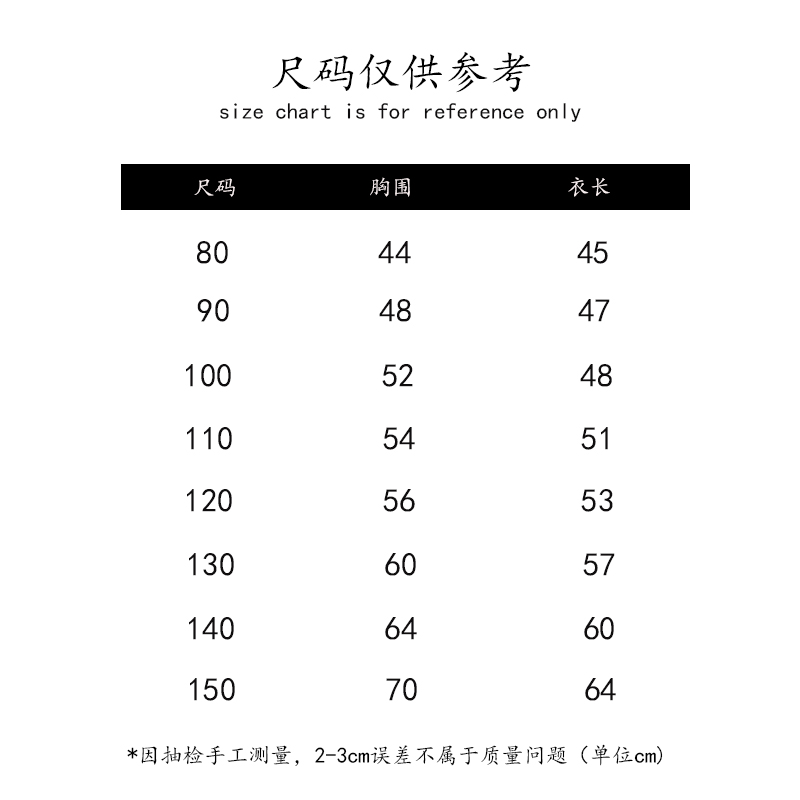 尺码仅供参考
size chart is for reference only

| 尺码 | 胸围 | 衣长 |
|---|---|---|
| 80 | 44 | 45 |
| 90 | 48 | 47 |
| 100 | 52 | 48 |
| 110 | 54 | 51 |
| 120 | 56 | 53 |
| 130 | 60 | 57 |
| 140 | 64 | 60 |
| 150 | 70 | 64 |

*因抽检手工测量，2-3cm误差不属于质量问题（单位cm）